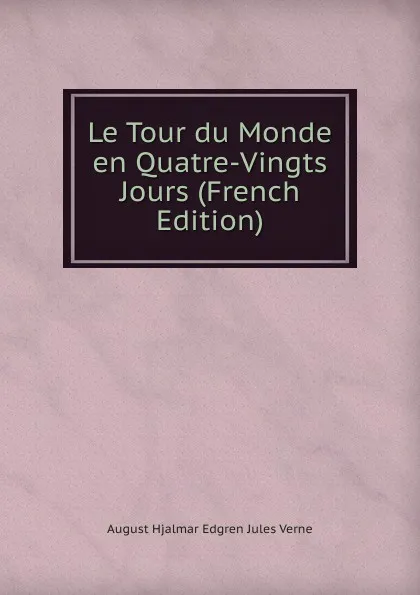 Le Tour du Monde en Quatre-Vingts Jours (French Edition)

August Hjalmar Edgren Jules Verne